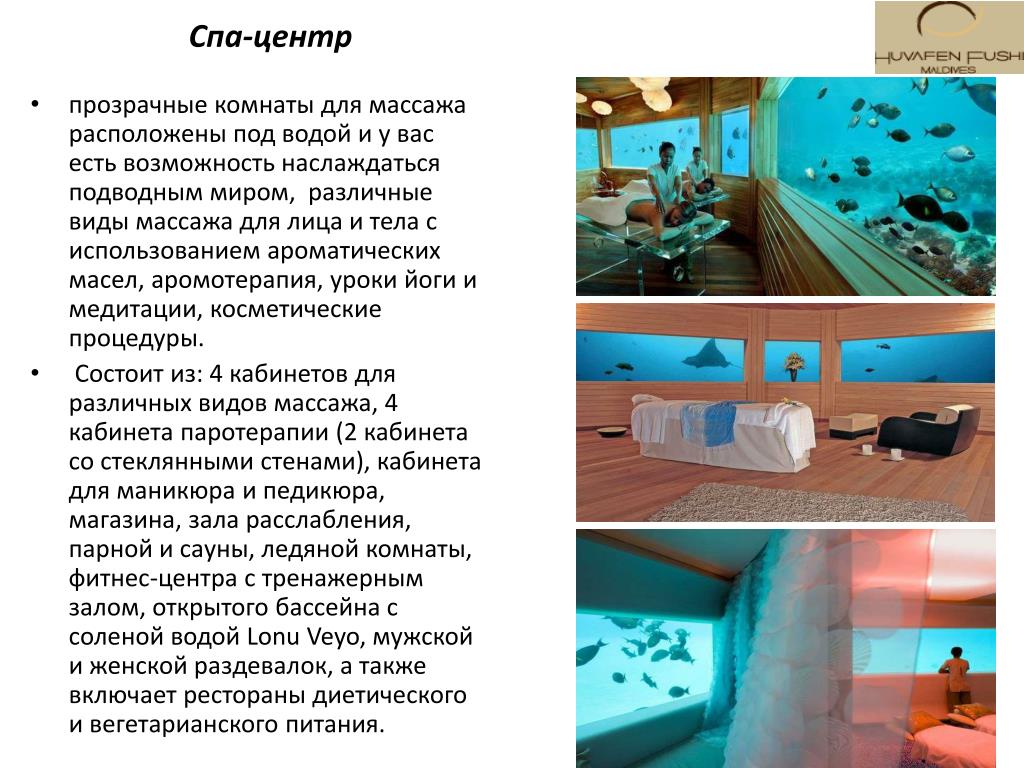 Спа-центр

HUVAFEN FUSHI
MALDIVES

• прозрачные комнаты для массажа расположены под водой и у вас есть возможность наслаждаться подводным миром, различные виды массажа для лица и тела с использованием ароматических масел, аромотерапия, уроки йоги и медитации, косметические процедуры.

• Состоит из: 4 кабинетов для различных видов массажа, 4 кабинета паротерапии (2 кабинета со стеклянными стенами), кабинета для маникюра и педикюра, магазина, зала расслабления, парной и сауны, ледяной комнаты, фитнес-центра с тренажерным залом, открытого бассейна с соленой водой Lonu Veyo, мужской и женской раздевалок, а также включает рестораны диетического и вегетарианского питания.